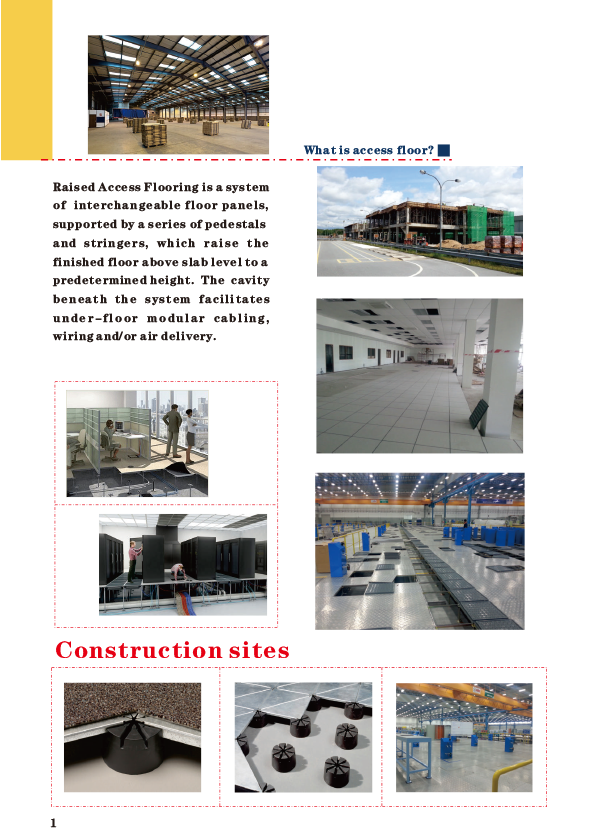 What is access floor?

Raised Access Flooring is a system of interchangeable floor panels, supported by a series of pedestals and stringers, which raise the finished floor above slab level to a predetermined height. The cavity beneath the system facilitates under-floor modular cabling, wiring and/or air delivery.

Construction sites

1